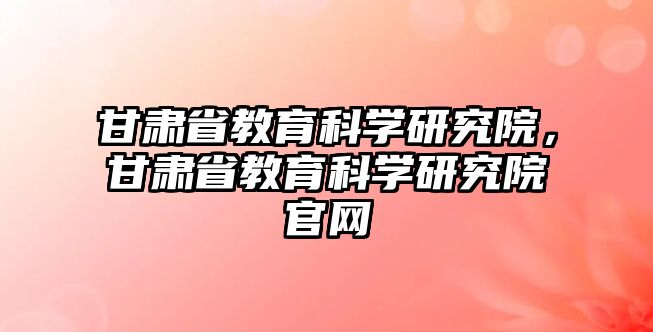 甘肃省教育科学研究院，甘肃省教育科学研究院官网